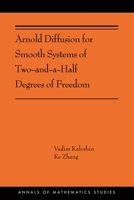 Arnold Diffusion for Smooth Systems of Two-and-a-Half Degrees of Freedom

Vadim Kaloshin
Ke Zhang

ANNALS OF MATHEMATICS STUDIES